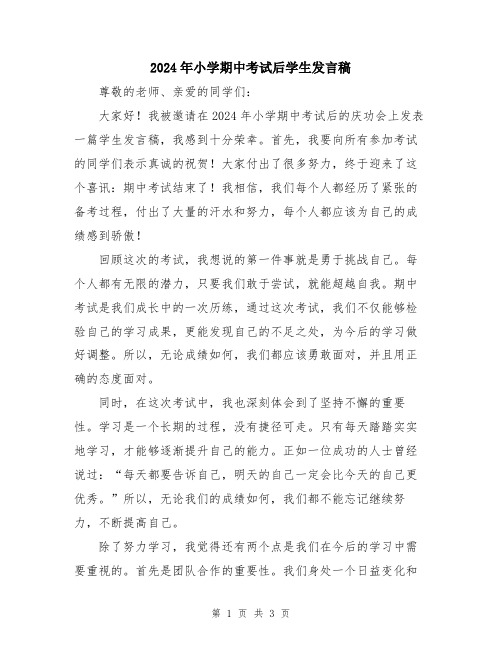 2024年小学期中考试后学生发言稿

尊敬的老师、亲爱的同学们：

大家好！我被邀请在2024年小学期中考试后的庆功会上发表一篇学生发言稿，我感到十分荣幸。首先，我要向所有参加考试的同学们表示真诚的祝贺！大家付出了很多努力，终于迎来了这个喜讯：期中考试结束了！我相信，我们每个人都经历了紧张的备考过程，付出了大量的汗水和努力，每个人都应该为自己的成绩感到骄傲！

回顾这次的考试，我想说的第一件事就是勇于挑战自己。每个人都有无限的潜力，只要我们敢于尝试，就能超越自我。期中考试是我们成长中的一次历练，通过这次考试，我们不仅能够检验自己的学习成果，更能发现自己的不足之处，为今后的学习做好调整。所以，无论成绩如何，我们都应该勇敢面对，并且用正确的态度面对。

同时，在这次考试中，我也深刻体会到了坚持不懈的重要性。学习是一个长期的过程，没有捷径可走。只有每天踏踏实实地学习，才能够逐渐提升自己的能力。正如一位成功的人士曾经说过：“每天都要告诉自己，明天的自己一定会比今天的自己更优秀。”所以，无论我们的成绩如何，我们都不能忘记继续努力，不断提高自己。

除了努力学习，我觉得还有两个点是我们在今后的学习中需要重视的。首先是团队合作的重要性。我们身处一个日益变化和

第 1 页 共 3 页